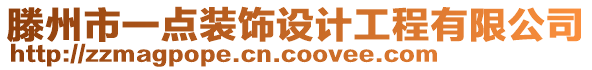 滕州市一点装饰设计工程有限公司
http://zzmagpope.cn.coovee.com